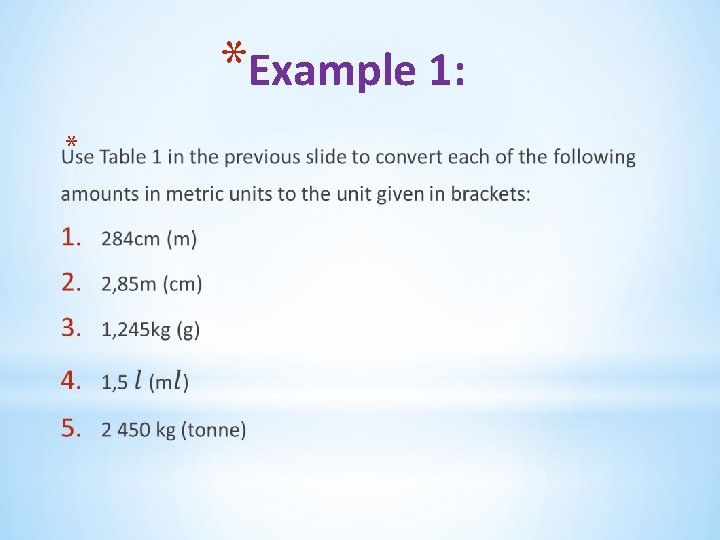 *Example 1:

*Use Table 1 in the previous slide to convert each of the following amounts in metric units to the unit given in brackets:

1. 284cm (m)
2. 2,85m (cm)
3. 1,245kg (g)
4. 1,5 $l$ (m$l$)
5. 2 450 kg (tonne)